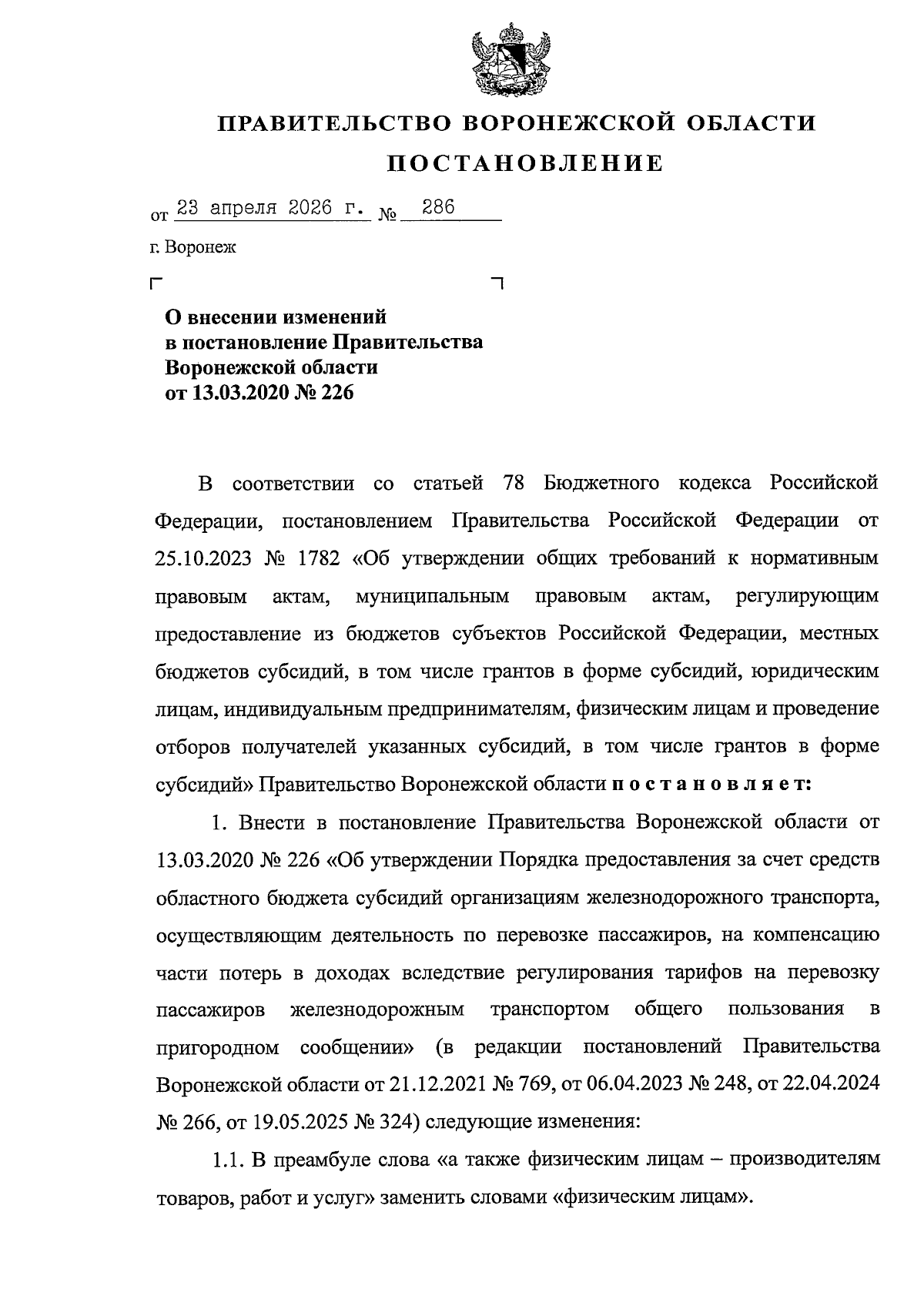 ПРАВИТЕЛЬСТВО ВОРОНЕЖСКОЙ ОБЛАСТИ

ПОСТАНОВЛЕНИЕ

от 23 апреля 2026 г. № 286

г. Воронеж

О внесении изменений в постановление Правительства Воронежской области от 13.03.2020 № 226

В соответствии со статьей 78 Бюджетного кодекса Российской Федерации, постановлением Правительства Российской Федерации от 25.10.2023 № 1782 «Об утверждении общих требований к нормативным правовым актам, муниципальным правовым актам, регулирующим предоставление из бюджетов субъектов Российской Федерации, местных бюджетов субсидий, в том числе грантов в форме субсидий, юридическим лицам, индивидуальным предпринимателям, физическим лицам и проведение отборов получателей указанных субсидий, в том числе грантов в форме субсидий» Правительство Воронежской области постановляет:

1. Внести в постановление Правительства Воронежской области от 13.03.2020 № 226 «Об утверждении Порядка предоставления за счет средств областного бюджета субсидий организациям железнодорожного транспорта, осуществляющим деятельность по перевозке пассажиров, на компенсацию части потерь в доходах вследствие регулирования тарифов на перевозку пассажиров железнодорожным транспортом общего пользования в пригородном сообщении» (в редакции постановлений Правительства Воронежской области от 21.12.2021 № 769, от 06.04.2023 № 248, от 22.04.2024 № 266, от 19.05.2025 № 324) следующие изменения:

1.1. В преамбуле слова «а также физическим лицам – производителям товаров, работ и услуг» заменить словами «физическим лицам».